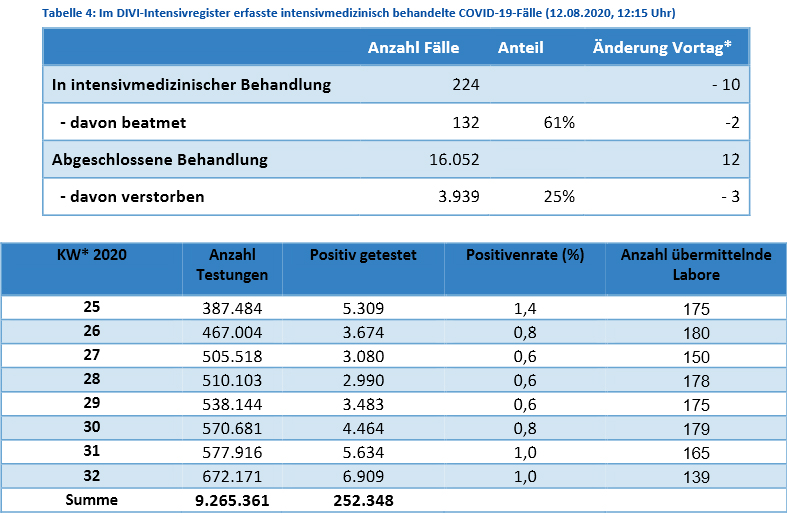 Tabelle 4: Im DIVI-Intensivregister erfasste intensivmedizinisch behandelte COVID-19-Fälle (12.08.2020, 12:15 Uhr)

| | Anzahl Fälle | Anteil | Änderung Vortag* |
|---|---|---|---|
| In intensivmedizinischer Behandlung | 224 | | - 10 |
| - davon beatmet | 132 | 61% | -2 |
| Abgeschlossene Behandlung | 16.052 | | 12 |
| - davon verstorben | 3.939 | 25% | - 3 |

| KW* 2020 | Anzahl Testungen | Positiv getestet | Positivenrate (%) | Anzahl übermittelnde Labore |
|---|---|---|---|---|
| 25 | 387.484 | 5.309 | 1,4 | 175 |
| 26 | 467.004 | 3.674 | 0,8 | 180 |
| 27 | 505.518 | 3.080 | 0,6 | 150 |
| 28 | 510.103 | 2.990 | 0,6 | 178 |
| 29 | 538.144 | 3.483 | 0,6 | 175 |
| 30 | 570.681 | 4.464 | 0,8 | 179 |
| 31 | 577.916 | 5.634 | 1,0 | 165 |
| 32 | 672.171 | 6.909 | 1,0 | 139 |
| Summe | 9.265.361 | 252.348 | | |